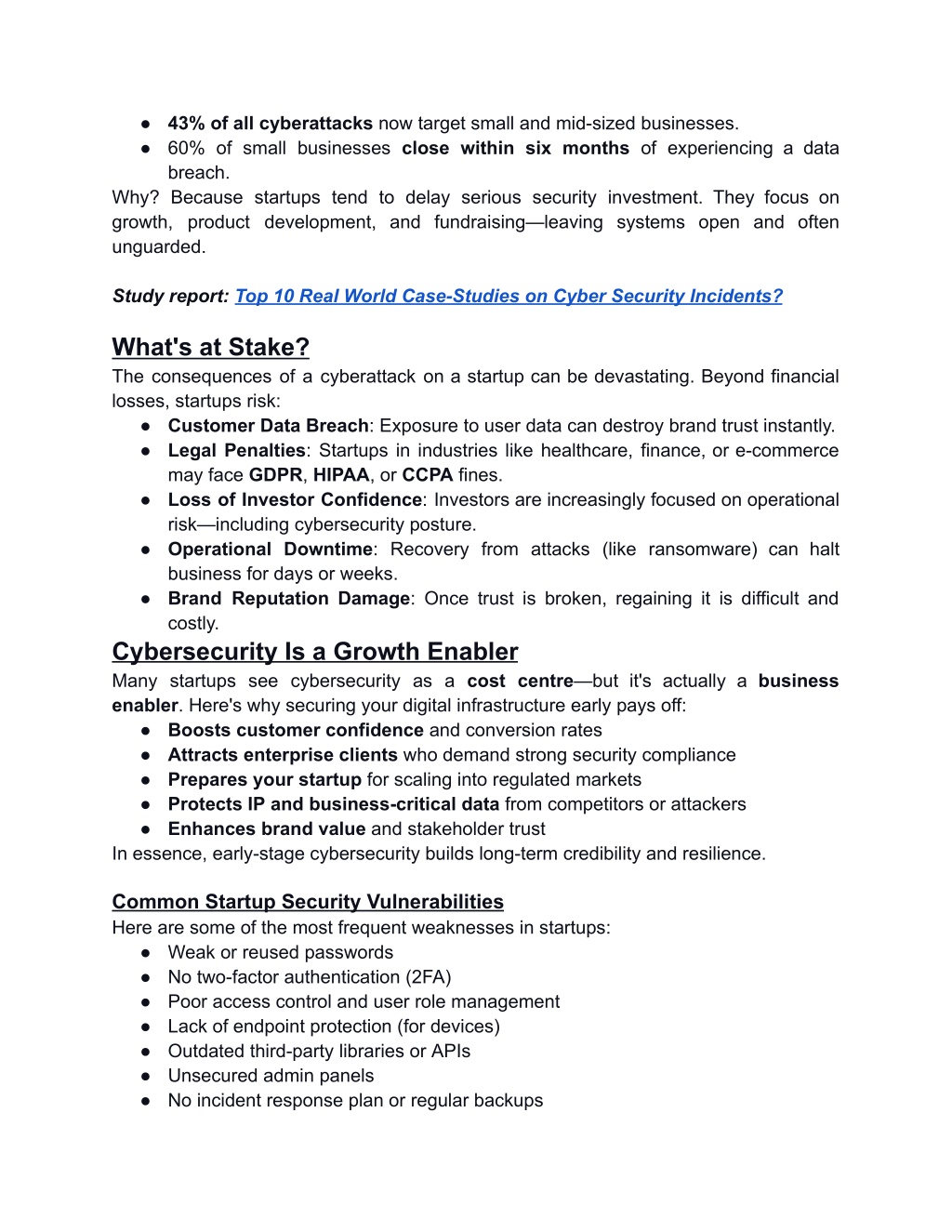 ● 43% of all cyberattacks now target small and mid-sized businesses.
● 60% of small businesses close within six months of experiencing a data breach.
Why? Because startups tend to delay serious security investment. They focus on growth, product development, and fundraising—leaving systems open and often unguarded.

Study report: Top 10 Real World Case-Studies on Cyber Security Incidents?

What's at Stake?
The consequences of a cyberattack on a startup can be devastating. Beyond financial losses, startups risk:
● Customer Data Breach: Exposure to user data can destroy brand trust instantly.
● Legal Penalties: Startups in industries like healthcare, finance, or e-commerce may face GDPR, HIPAA, or CCPA fines.
● Loss of Investor Confidence: Investors are increasingly focused on operational risk—including cybersecurity posture.
● Operational Downtime: Recovery from attacks (like ransomware) can halt business for days or weeks.
● Brand Reputation Damage: Once trust is broken, regaining it is difficult and costly.

Cybersecurity Is a Growth Enabler
Many startups see cybersecurity as a cost centre—but it's actually a business enabler. Here's why securing your digital infrastructure early pays off:
● Boosts customer confidence and conversion rates
● Attracts enterprise clients who demand strong security compliance
● Prepares your startup for scaling into regulated markets
● Protects IP and business-critical data from competitors or attackers
● Enhances brand value and stakeholder trust
In essence, early-stage cybersecurity builds long-term credibility and resilience.

Common Startup Security Vulnerabilities
Here are some of the most frequent weaknesses in startups:
● Weak or reused passwords
● No two-factor authentication (2FA)
● Poor access control and user role management
● Lack of endpoint protection (for devices)
● Outdated third-party libraries or APIs
● Unsecured admin panels
● No incident response plan or regular backups